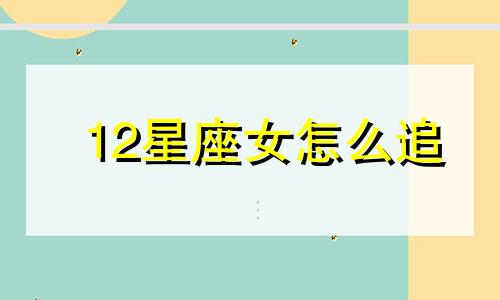 12星座女怎么追